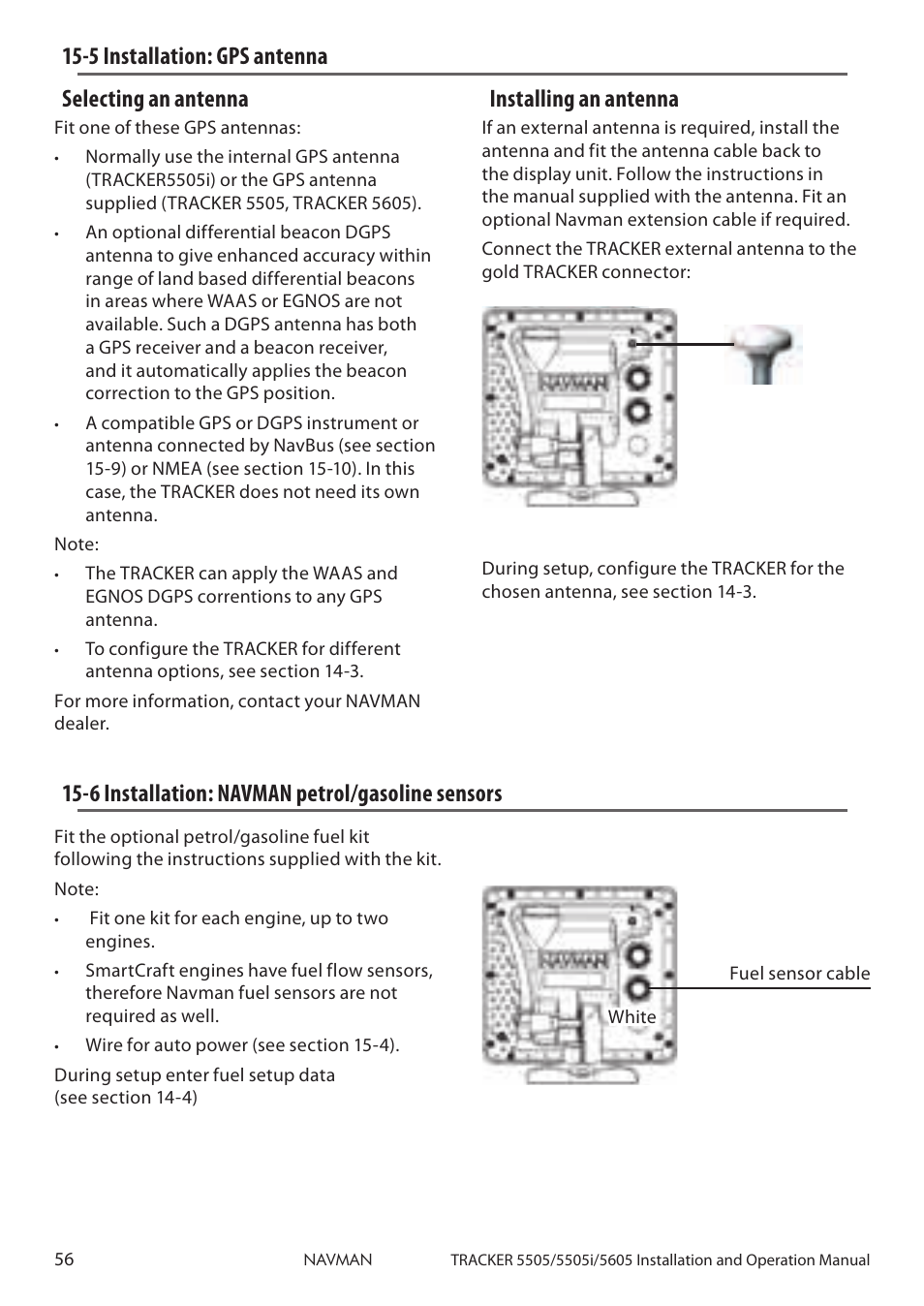 15-5 Installation: GPS antenna

Selecting an antenna

Fit one of these GPS antennas:

• Normally use the internal GPS antenna (TRACKER5505i) or the GPS antenna supplied (TRACKER 5505, TRACKER 5605).

• An optional differential beacon DGPS antenna to give enhanced accuracy within range of land based differential beacons in areas where WAAS or EGNOS are not available. Such a DGPS antenna has both a GPS receiver and a beacon receiver, and it automatically applies the beacon correction to the GPS position.

• A compatible GPS or DGPS instrument or antenna connected by NavBus (see section 15-9) or NMEA (see section 15-10). In this case, the TRACKER does not need its own antenna.

Note:

• The TRACKER can apply the WAAS and EGNOS DGPS correntions to any GPS antenna.

• To configure the TRACKER for different antenna options, see section 14-3.

For more information, contact your NAVMAN dealer.

Installing an antenna

If an external antenna is required, install the antenna and fit the antenna cable back to the display unit. Follow the instructions in the manual supplied with the antenna. Fit an optional Navman extension cable if required.

Connect the TRACKER external antenna to the gold TRACKER connector:

NAVMAN

During setup, configure the TRACKER for the chosen antenna, see section 14-3.

15-6 Installation: NAVMAN petrol/gasoline sensors

Fit the optional petrol/gasoline fuel kit following the instructions supplied with the kit.

Note:

• Fit one kit for each engine, up to two engines.

• SmartCraft engines have fuel flow sensors, therefore Navman fuel sensors are not required as well.

• Wire for auto power (see section 15-4).

During setup enter fuel setup data (see section 14-4)

NAVMAN

Fuel sensor cable

White

56 NAVMAN TRACKER 5505/5505i/5605 Installation and Operation Manual